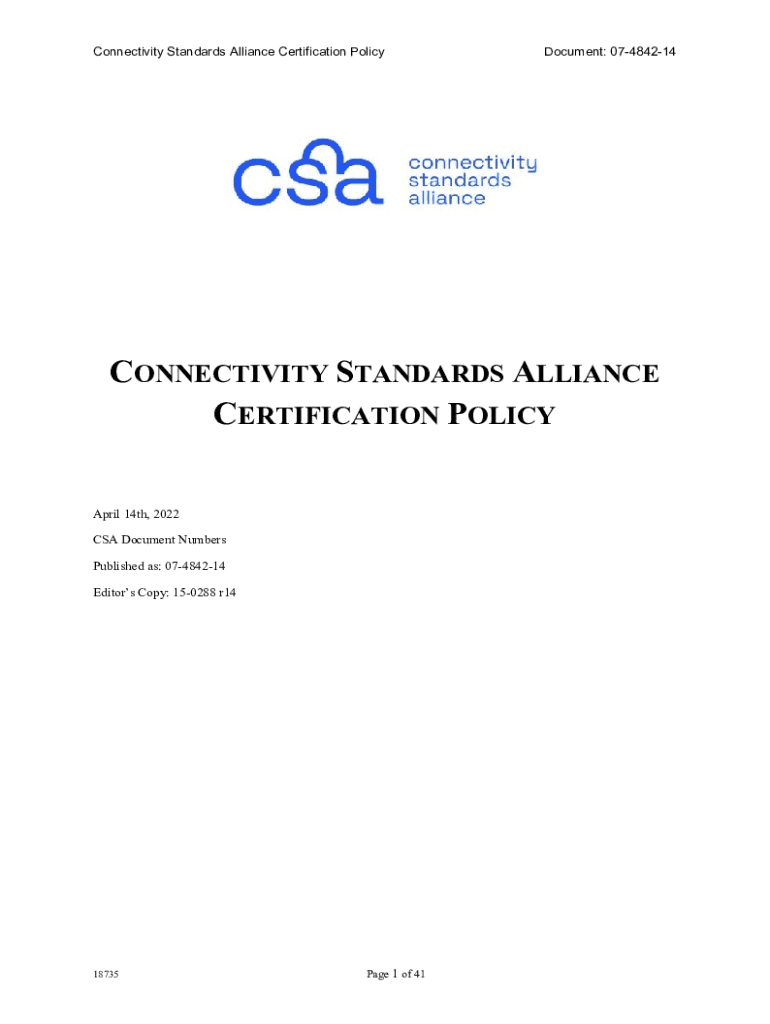 Connectivity Standards Alliance Certification Policy

Document: 07-4842-14

csa connectivity standards alliance

CONNECTIVITY STANDARDS ALLIANCE CERTIFICATION POLICY

April 14th, 2022

CSA Document Numbers

Published as: 07-4842-14

Editor's Copy: 15-0288 r14

18735

Page 1 of 41